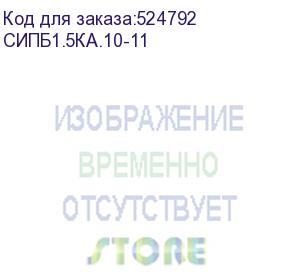 Код для заказа:524792
СИПБ1.5КА.10-11

ИЗОБРАЖЕНИЕ
ВРЕМЕННО
ОТСУТСТВУЕТ

STORE